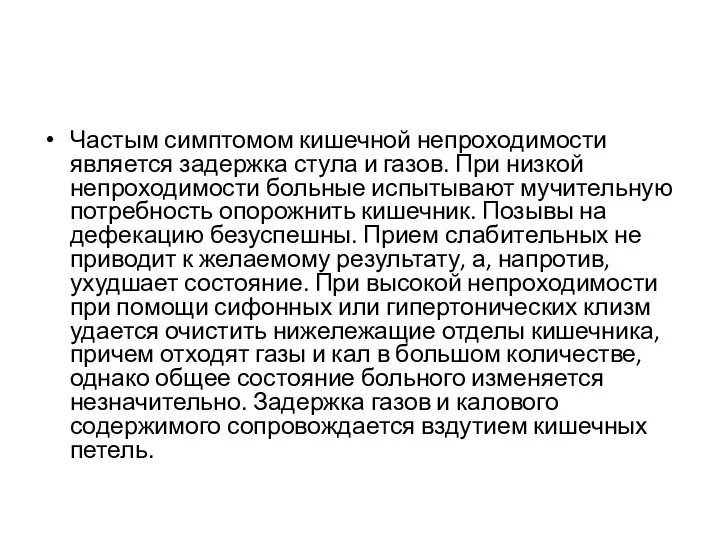 • Частым симптомом кишечной непроходимости является задержка стула и газов. При низкой непроходимости больные испытывают мучительную потребность опорожнить кишечник. Позывы на дефекацию безуспешны. Прием слабительных не приводит к желаемому результату, а, напротив, ухудшает состояние. При высокой непроходимости при помощи сифонных или гипертонических клизм удается очистить нижележащие отделы кишечника, причем отходят газы и кал в большом количестве, однако общее состояние больного изменяется незначительно. Задержка газов и калового содержимого сопровождается вздутием кишечных петель.